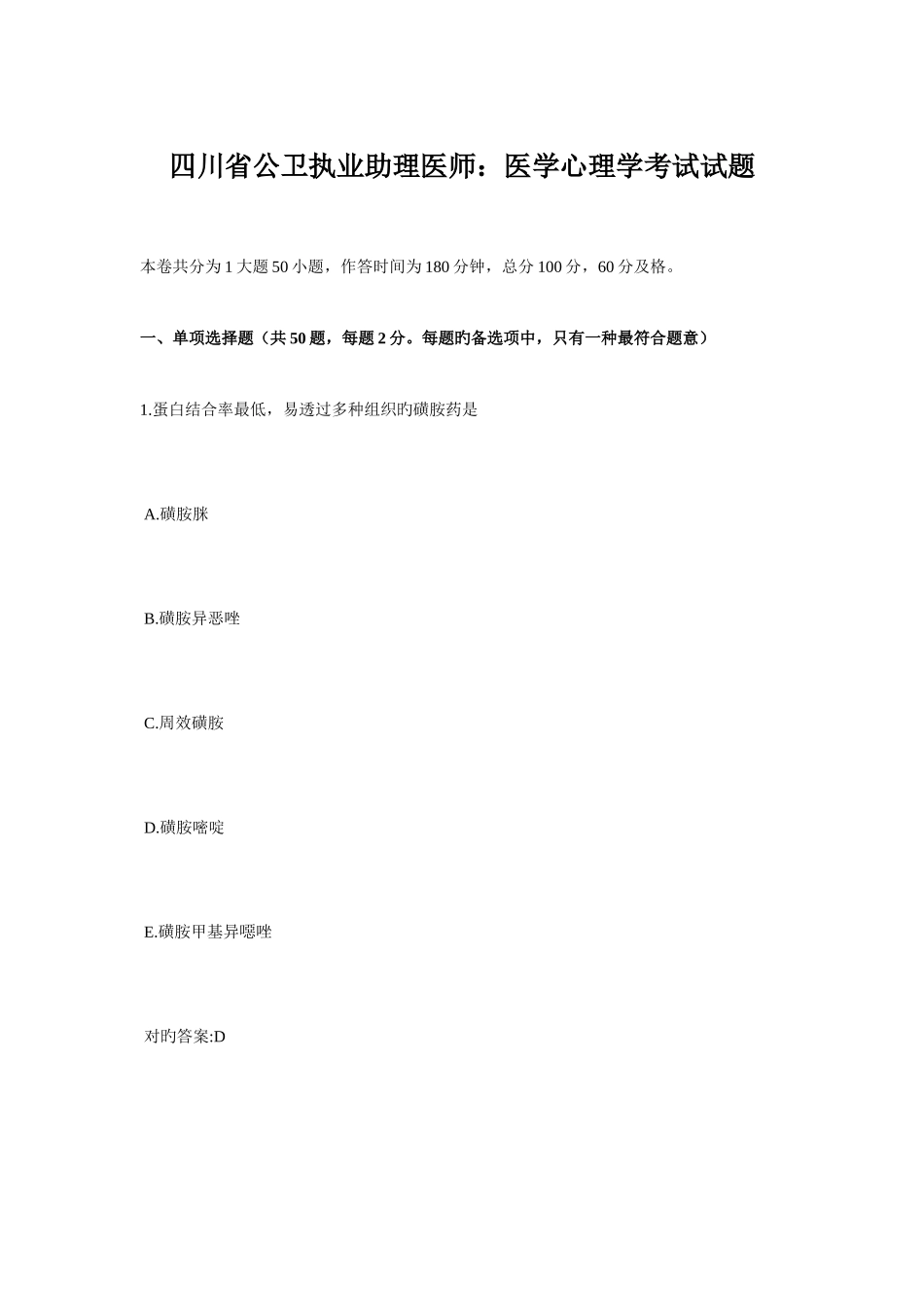 四川省公卫执业助理医师：医学心理学考试试题

本卷共分为 1 大题 50 小题，作答时间为 180 分钟，总分 100 分，60 分及格。

一、单项选择题（共 50 题，每题 2 分。每题旳备选项中，只有一种最符合题意）

1.蛋白结合率最低，易透过多种组织旳磺胺药是

A.磺胺脒

B.磺胺异恶唑

C.周效磺胺

D.磺胺嘧啶

E.磺胺甲基异噁唑

对旳答案:D